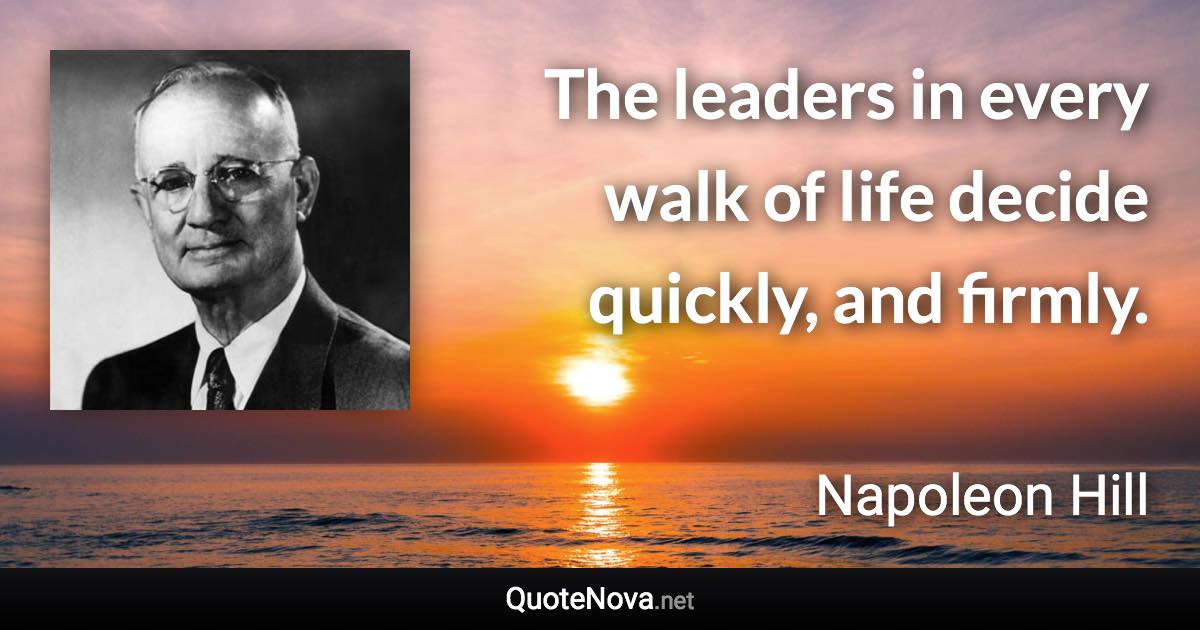 The leaders in every walk of life decide quickly, and firmly.

Napoleon Hill

QuoteNova.net